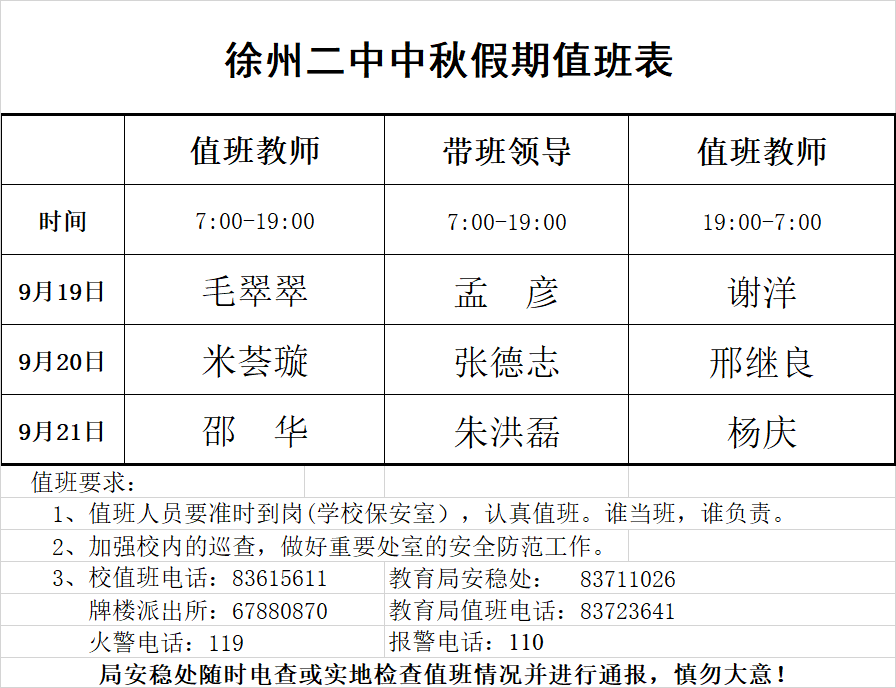 徐州二中中秋假期值班表

|  | 值班教师 | 带班领导 | 值班教师 |
|---|---|---|---|
| 时间 | 7:00-19:00 | 7:00-19:00 | 19:00-7:00 |
| 9月19日 | 毛翠翠 | 孟　彦 | 谢洋 |
| 9月20日 | 米荟璇 | 张德志 | 邢继良 |
| 9月21日 | 邵　华 | 朱洪磊 | 杨庆 |

值班要求：
1、值班人员要准时到岗(学校保安室），认真值班。谁当班，谁负责。
2、加强校内的巡查，做好重要处室的安全防范工作。
3、校值班电话：83615611　教育局安稳处：　83711026
牌楼派出所：67880870　教育局值班电话：83723641
火警电话：119　报警电话：110
局安稳处随时电查或实地检查值班情况并进行通报，慎勿大意！